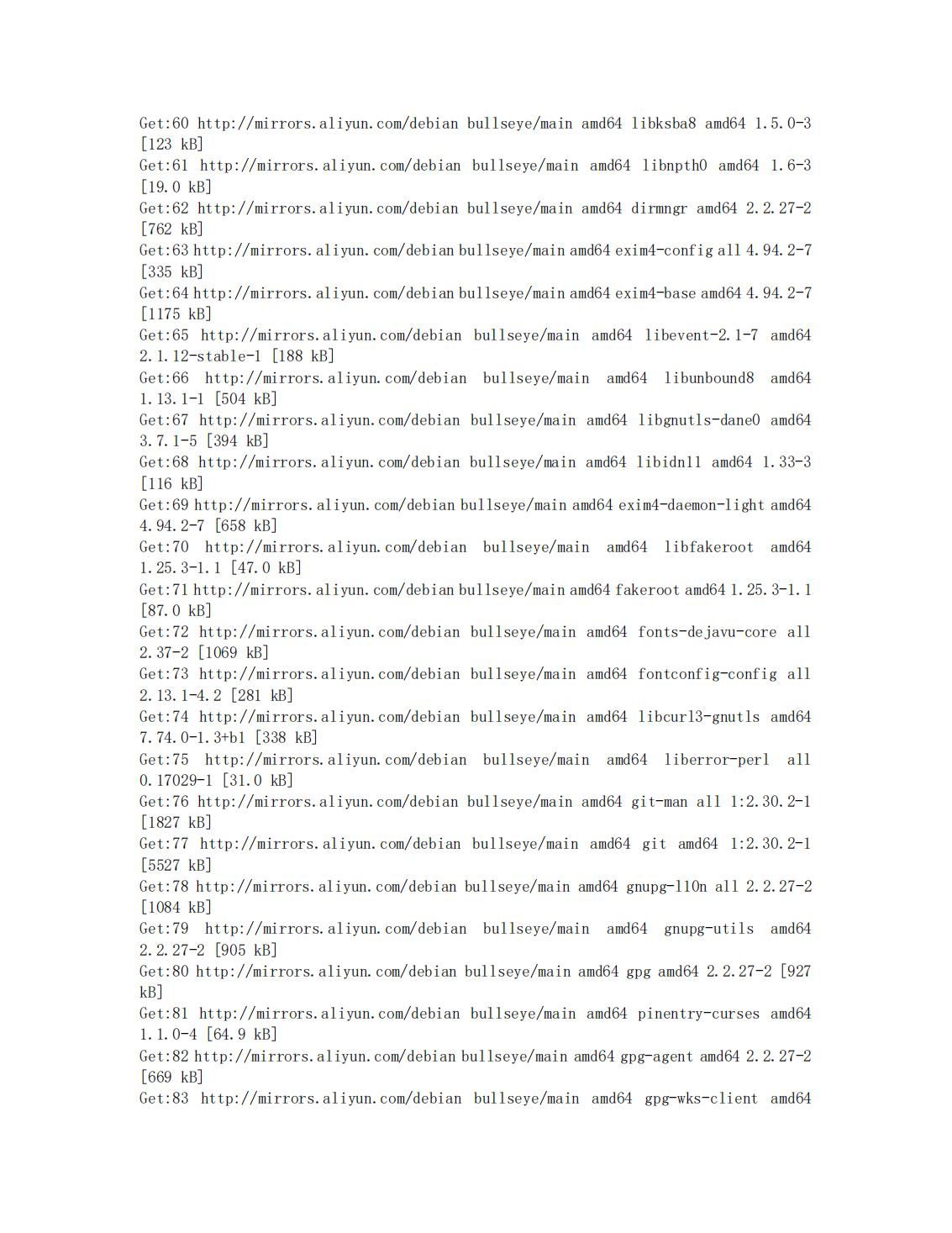 Get:60 http://mirrors.aliyun.com/debian bullseye/main amd64 libksba8 amd64 1.5.0-3 [123 kB]
Get:61 http://mirrors.aliyun.com/debian bullseye/main amd64 libnpth0 amd64 1.6-3 [19.0 kB]
Get:62 http://mirrors.aliyun.com/debian bullseye/main amd64 dirmngr amd64 2.2.27-2 [762 kB]
Get:63 http://mirrors.aliyun.com/debian bullseye/main amd64 exim4-config all 4.94.2-7 [335 kB]
Get:64 http://mirrors.aliyun.com/debian bullseye/main amd64 exim4-base amd64 4.94.2-7 [1175 kB]
Get:65 http://mirrors.aliyun.com/debian bullseye/main amd64 libevent-2.1-7 amd64 2.1.12-stable-1 [188 kB]
Get:66 http://mirrors.aliyun.com/debian bullseye/main amd64 libunbound8 amd64 1.13.1-1 [504 kB]
Get:67 http://mirrors.aliyun.com/debian bullseye/main amd64 libgnutls-dane0 amd64 3.7.1-5 [394 kB]
Get:68 http://mirrors.aliyun.com/debian bullseye/main amd64 libidn11 amd64 1.33-3 [116 kB]
Get:69 http://mirrors.aliyun.com/debian bullseye/main amd64 exim4-daemon-light amd64 4.94.2-7 [658 kB]
Get:70 http://mirrors.aliyun.com/debian bullseye/main amd64 libfakeroot amd64 1.25.3-1.1 [47.0 kB]
Get:71 http://mirrors.aliyun.com/debian bullseye/main amd64 fakeroot amd64 1.25.3-1.1 [87.0 kB]
Get:72 http://mirrors.aliyun.com/debian bullseye/main amd64 fonts-dejavu-core all 2.37-2 [1069 kB]
Get:73 http://mirrors.aliyun.com/debian bullseye/main amd64 fontconfig-config all 2.13.1-4.2 [281 kB]
Get:74 http://mirrors.aliyun.com/debian bullseye/main amd64 libcurl3-gnutls amd64 7.74.0-1.3+b1 [338 kB]
Get:75 http://mirrors.aliyun.com/debian bullseye/main amd64 liberror-perl all 0.17029-1 [31.0 kB]
Get:76 http://mirrors.aliyun.com/debian bullseye/main amd64 git-man all 1:2.30.2-1 [1827 kB]
Get:77 http://mirrors.aliyun.com/debian bullseye/main amd64 git amd64 1:2.30.2-1 [5527 kB]
Get:78 http://mirrors.aliyun.com/debian bullseye/main amd64 gnupg-l10n all 2.2.27-2 [1084 kB]
Get:79 http://mirrors.aliyun.com/debian bullseye/main amd64 gnupg-utils amd64 2.2.27-2 [905 kB]
Get:80 http://mirrors.aliyun.com/debian bullseye/main amd64 gpg amd64 2.2.27-2 [927 kB]
Get:81 http://mirrors.aliyun.com/debian bullseye/main amd64 pinentry-curses amd64 1.1.0-4 [64.9 kB]
Get:82 http://mirrors.aliyun.com/debian bullseye/main amd64 gpg-agent amd64 2.2.27-2 [669 kB]
Get:83 http://mirrors.aliyun.com/debian bullseye/main amd64 gpg-wks-client amd64